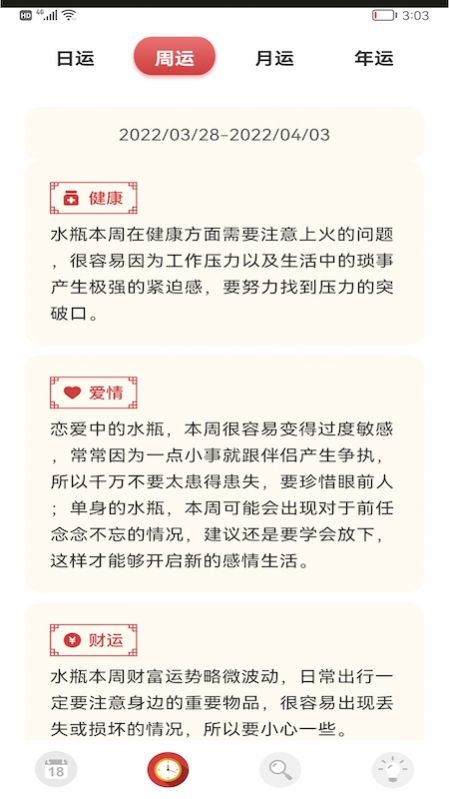 HD 4G 3:03

日运 周运 月运 年运

2022/03/28-2022/04/03

健康

水瓶本周在健康方面需要注意上火的问题，很容易因为工作压力以及生活中的琐事产生极强的紧迫感，要努力找到压力的突破口。

爱情

恋爱中的水瓶，本周很容易变得过度敏感，常常因为一点小事就跟伴侣产生争执，所以千万不要太患得患失，要珍惜眼前人；单身的水瓶，本周可能会出现对于前任念念不忘的情况，建议还是要学会放下，这样才能够开启新的感情生活。

财运

水瓶本周财富运势略微波动，日常出行一定要注意身边的重要物品，很容易出现丢失或损坏的情况，所以要小心一些。

18